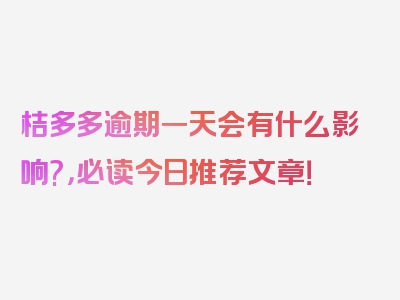 桔多多逾期一天会有什么影响?,必读今日推荐文章!